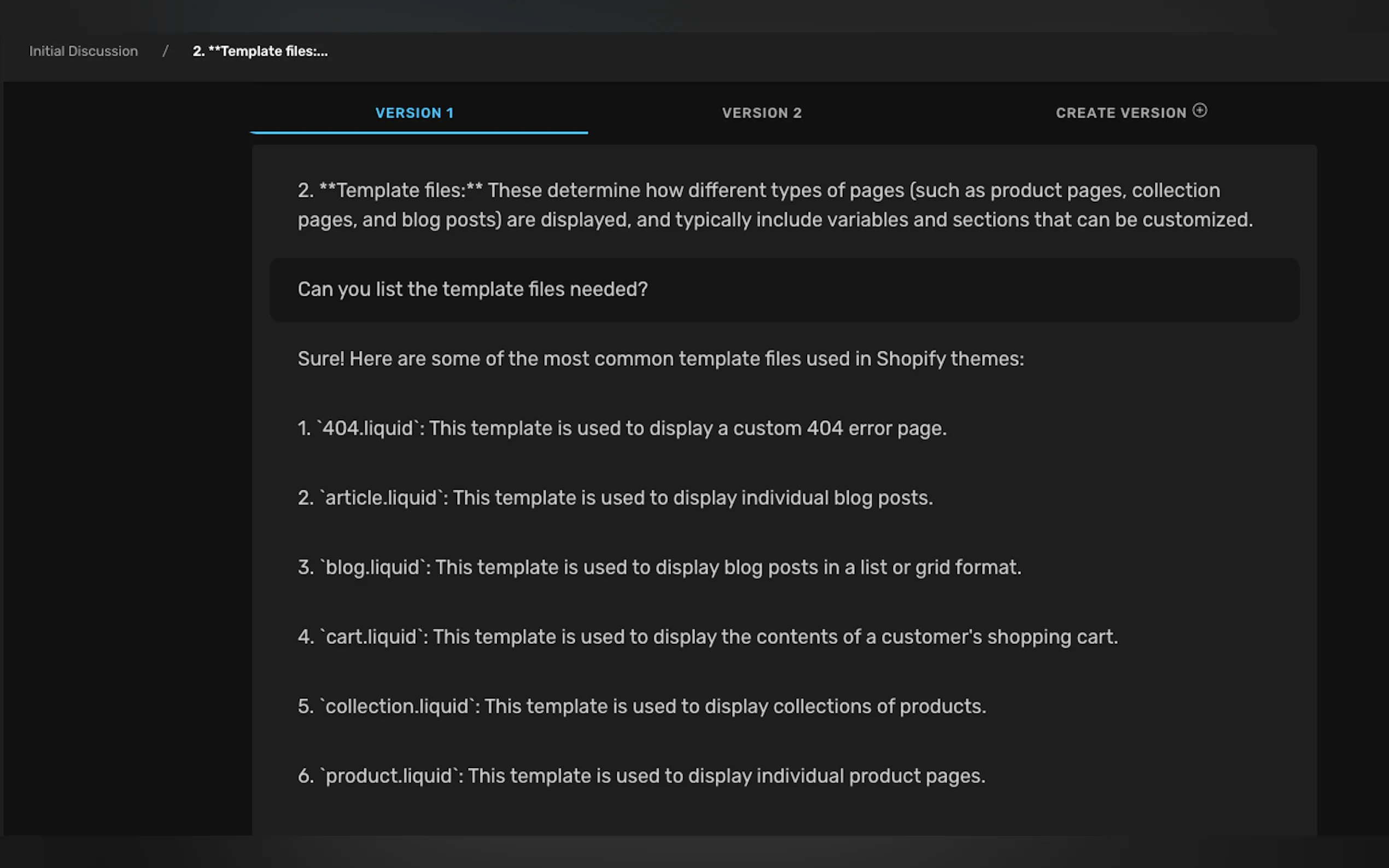 Initial Discussion / 2. **Template files:...

VERSION 1

VERSION 2

CREATE VERSION

2. **Template files:** These determine how different types of pages (such as product pages, collection pages, and blog posts) are displayed, and typically include variables and sections that can be customized.

Can you list the template files needed?

Sure! Here are some of the most common template files used in Shopify themes:

1. `404.liquid`: This template is used to display a custom 404 error page.

2. `article.liquid`: This template is used to display individual blog posts.

3. `blog.liquid`: This template is used to display blog posts in a list or grid format.

4. `cart.liquid`: This template is used to display the contents of a customer's shopping cart.

5. `collection.liquid`: This template is used to display collections of products.

6. `product.liquid`: This template is used to display individual product pages.